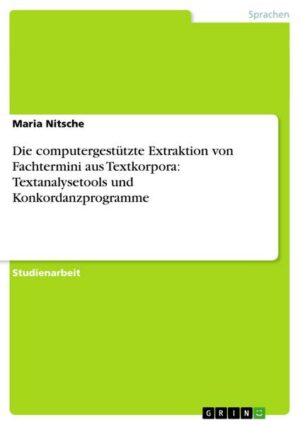 Sprachen

Maria Nitsche

Die computergestützte Extraktion von Fachtermini aus Textkorpora: Textanalysetools und Konkordanzprogramme

Studienarbeit

GRIN